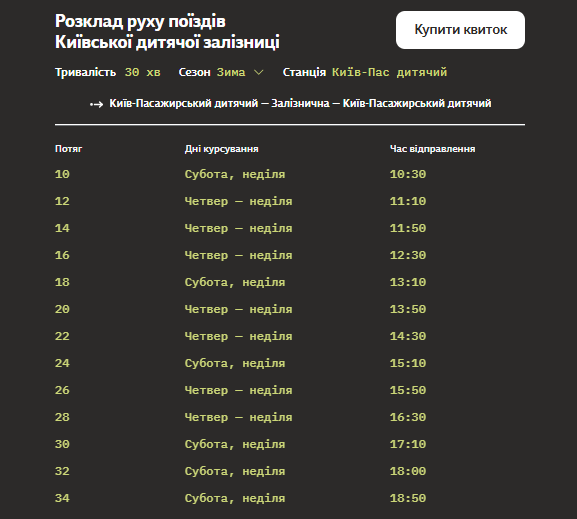 Розклад руху поїздів
Київської дитячої залізниці

Купити квиток

Тривалість 30 хв Сезон Зима Станція Київ-Пас дитячий

Київ-Пасажирський дитячий — Залізнична — Київ-Пасажирський дитячий

| Потяг | Дні курсування | Час відправлення |
|---|---|---|
| 10 | Субота, неділя | 10:30 |
| 12 | Четвер — неділя | 11:10 |
| 14 | Четвер — неділя | 11:50 |
| 16 | Четвер — неділя | 12:30 |
| 18 | Субота, неділя | 13:10 |
| 20 | Четвер — неділя | 13:50 |
| 22 | Четвер — неділя | 14:30 |
| 24 | Субота, неділя | 15:10 |
| 26 | Четвер — неділя | 15:50 |
| 28 | Четвер — неділя | 16:30 |
| 30 | Субота, неділя | 17:10 |
| 32 | Субота, неділя | 18:00 |
| 34 | Субота, неділя | 18:50 |